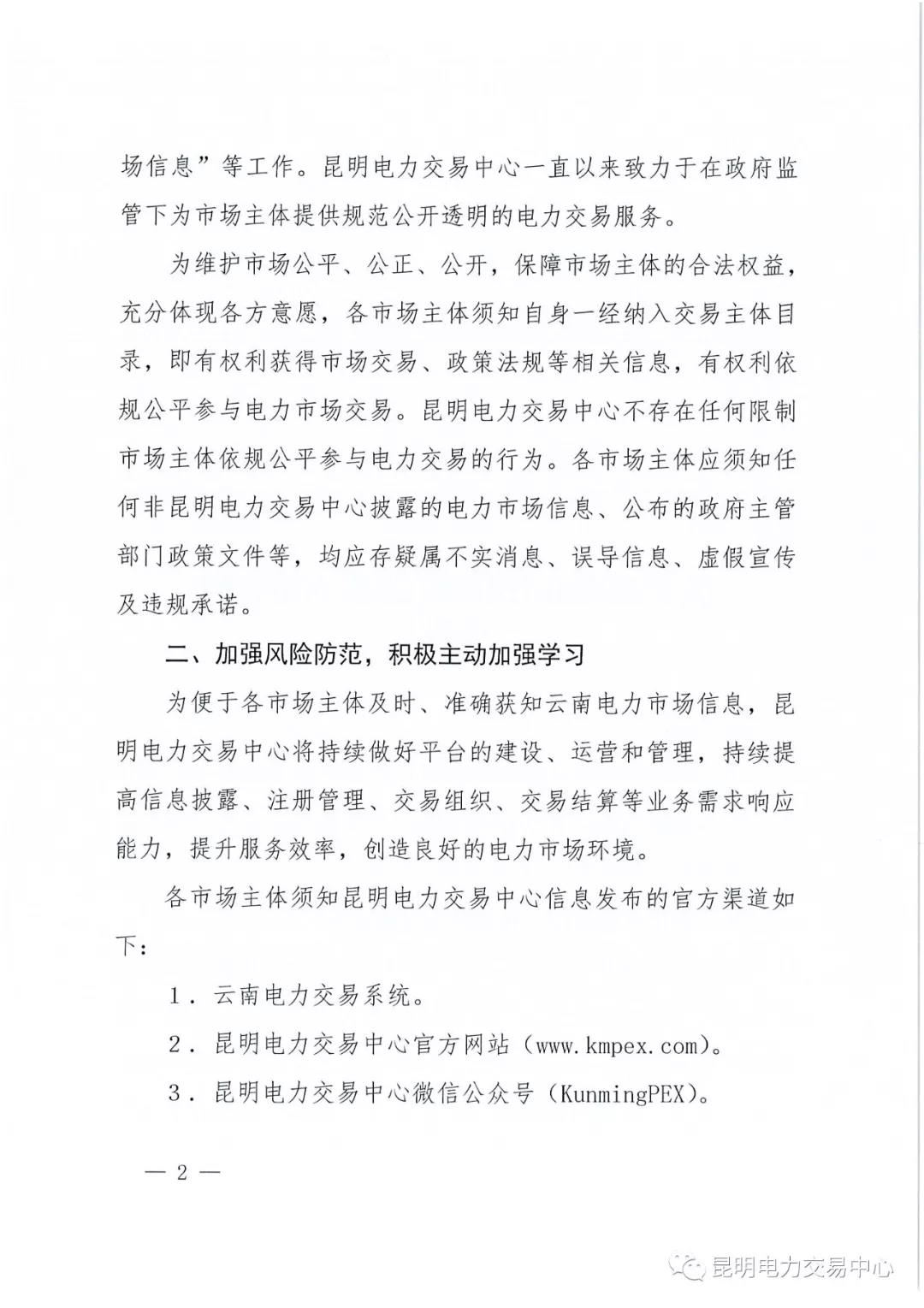 场信息”等工作。昆明电力交易中心一直以来致力于在政府监管下为市场主体提供规范公开透明的电力交易服务。

为维护市场公平、公正、公开，保障市场主体的合法权益，充分体现各方意愿，各市场主体须知自身一经纳入交易主体目录，即有权利获得市场交易、政策法规等相关信息，有权利依规公平参与电力市场交易。昆明电力交易中心不存在任何限制市场主体依规公平参与电力交易的行为。各市场主体应须知任何非昆明电力交易中心披露的电力市场信息、公布的政府主管部门政策文件等，均应存疑属不实消息、误导信息、虚假宣传及违规承诺。

二、加强风险防范，积极主动加强学习

为便于各市场主体及时、准确获知云南电力市场信息，昆明电力交易中心将持续做好平台的建设、运营和管理，持续提高信息披露、注册管理、交易组织、交易结算等业务需求响应能力，提升服务效率，创造良好的电力市场环境。

各市场主体须知昆明电力交易中心信息发布的官方渠道如下：

1．云南电力交易系统。

2．昆明电力交易中心官方网站（www.kmpex.com)。

3．昆明电力交易中心微信公众号（KunmingPEX)。

— 2 —

昆明电力交易中心